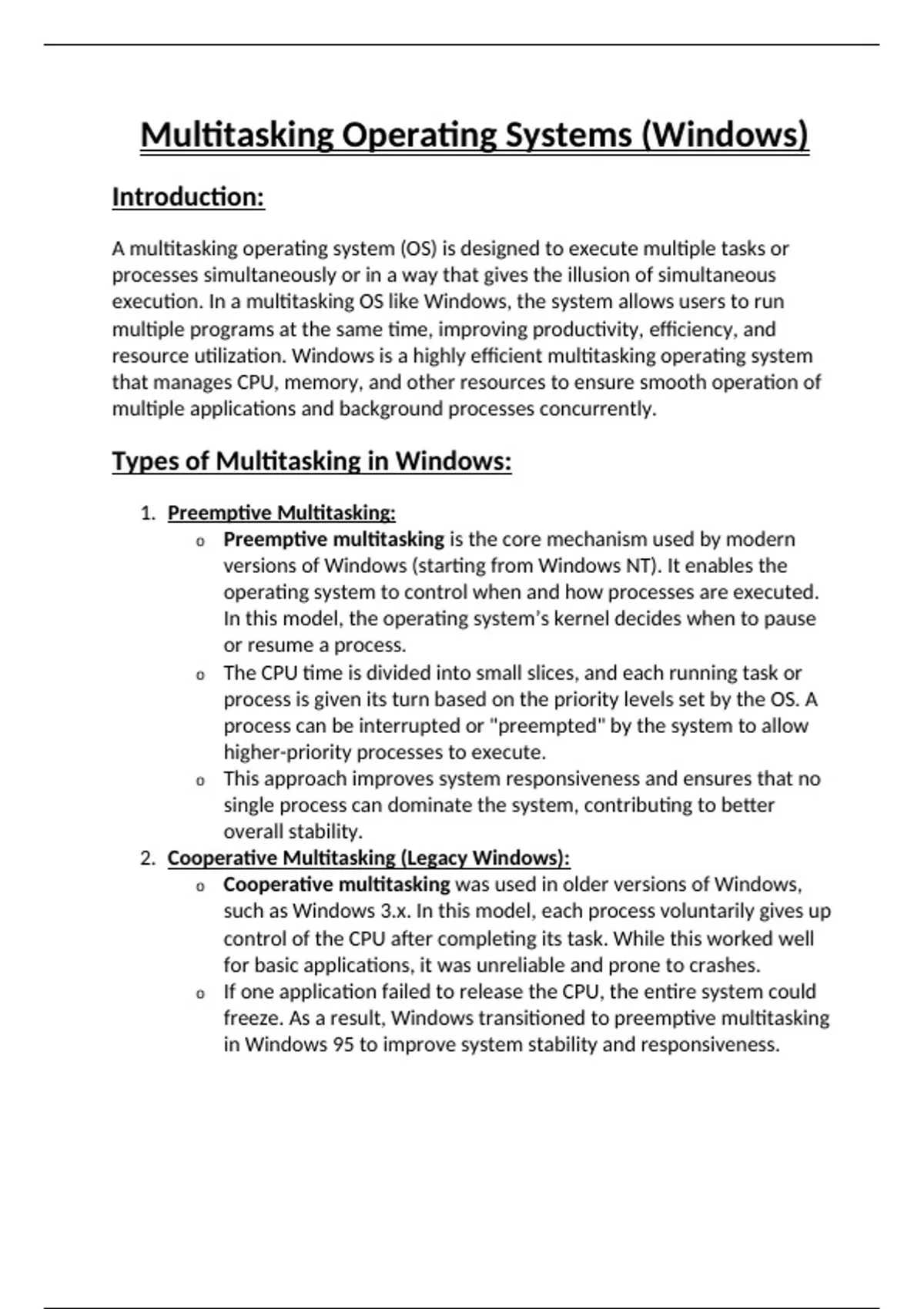 Multitasking Operating Systems (Windows)

Introduction:

A multitasking operating system (OS) is designed to execute multiple tasks or processes simultaneously or in a way that gives the illusion of simultaneous execution. In a multitasking OS like Windows, the system allows users to run multiple programs at the same time, improving productivity, efficiency, and resource utilization. Windows is a highly efficient multitasking operating system that manages CPU, memory, and other resources to ensure smooth operation of multiple applications and background processes concurrently.

Types of Multitasking in Windows:

1. Preemptive Multitasking:
   o Preemptive multitasking is the core mechanism used by modern versions of Windows (starting from Windows NT). It enables the operating system to control when and how processes are executed. In this model, the operating system's kernel decides when to pause or resume a process.
   o The CPU time is divided into small slices, and each running task or process is given its turn based on the priority levels set by the OS. A process can be interrupted or "preempted" by the system to allow higher-priority processes to execute.
   o This approach improves system responsiveness and ensures that no single process can dominate the system, contributing to better overall stability.
2. Cooperative Multitasking (Legacy Windows):
   o Cooperative multitasking was used in older versions of Windows, such as Windows 3.x. In this model, each process voluntarily gives up control of the CPU after completing its task. While this worked well for basic applications, it was unreliable and prone to crashes.
   o If one application failed to release the CPU, the entire system could freeze. As a result, Windows transitioned to preemptive multitasking in Windows 95 to improve system stability and responsiveness.